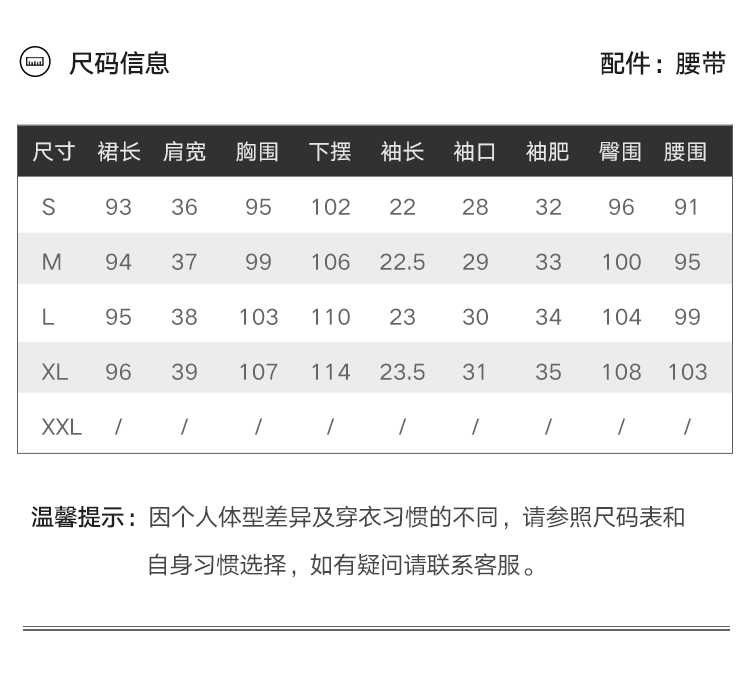 尺码信息

配件：腰带

| 尺寸 | 裙长 | 肩宽 | 胸围 | 下摆 | 袖长 | 袖口 | 袖肥 | 臀围 | 腰围 |
|---|---|---|---|---|---|---|---|---|---|
| S | 93 | 36 | 95 | 102 | 22 | 28 | 32 | 96 | 91 |
| M | 94 | 37 | 99 | 106 | 22.5 | 29 | 33 | 100 | 95 |
| L | 95 | 38 | 103 | 110 | 23 | 30 | 34 | 104 | 99 |
| XL | 96 | 39 | 107 | 114 | 23.5 | 31 | 35 | 108 | 103 |
| XXL | / | / | / | / | / | / | / | / | / |

温馨提示：因个人体型差异及穿衣习惯的不同，请参照尺码表和自身习惯选择，如有疑问请联系客服。